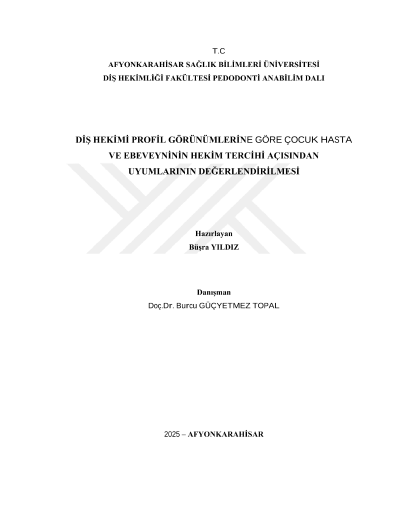 T.C
AFYONKARAHİSAR SAĞLIK BİLİMLERİ ÜNİVERSİTESİ
DİŞ HEKİMLİĞİ FAKÜLTESİ PEDODONTİ ANABİLİM DALI

DİŞ HEKİMİ PROFİL GÖRÜNÜMLERİNE GÖRE ÇOCUK HASTA VE EBEVEYNİNİN HEKİM TERCİHİ AÇISINDAN UYUMLARININ DEĞERLENDİRİLMESİ

Hazırlayan
Büşra YILDIZ

Danışman
Doç.Dr. Burcu GÜÇYETMEZ TOPAL

2025 – AFYONKARAHİSAR